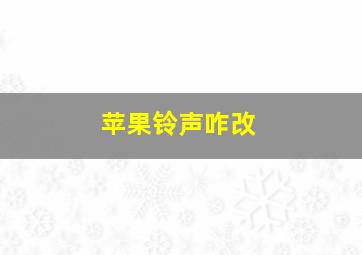 苹果铃声咋改